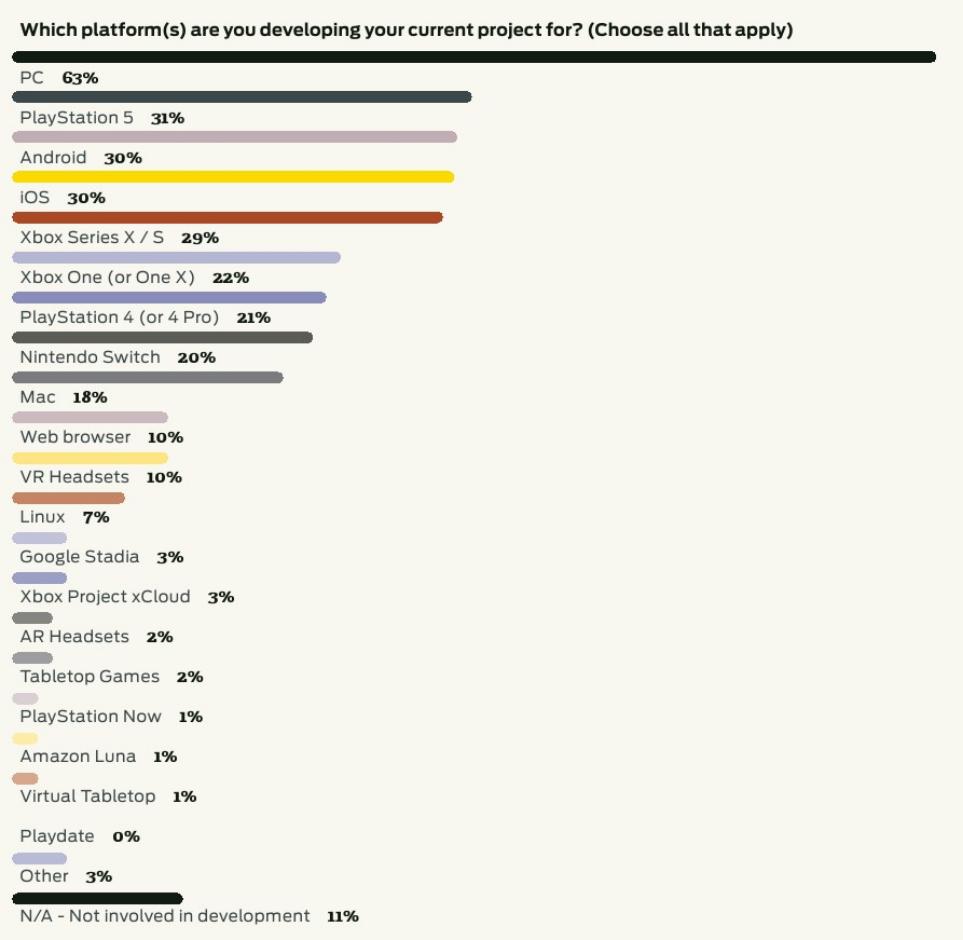 Which platform(s) are you developing your current project for? (Choose all that apply)

PC 63%

PlayStation 5 31%

Android 30%

iOS 30%

Xbox Series X / S 29%

Xbox One (or One X) 22%

PlayStation 4 (or 4 Pro) 21%

Nintendo Switch 20%

Mac 18%

Web browser 10%

VR Headsets 10%

Linux 7%

Google Stadia 3%

Xbox Project xCloud 3%

AR Headsets 2%

Tabletop Games 2%

PlayStation Now 1%

Amazon Luna 1%

Virtual Tabletop 1%

Playdate 0%

Other 3%

N/A - Not involved in development 11%